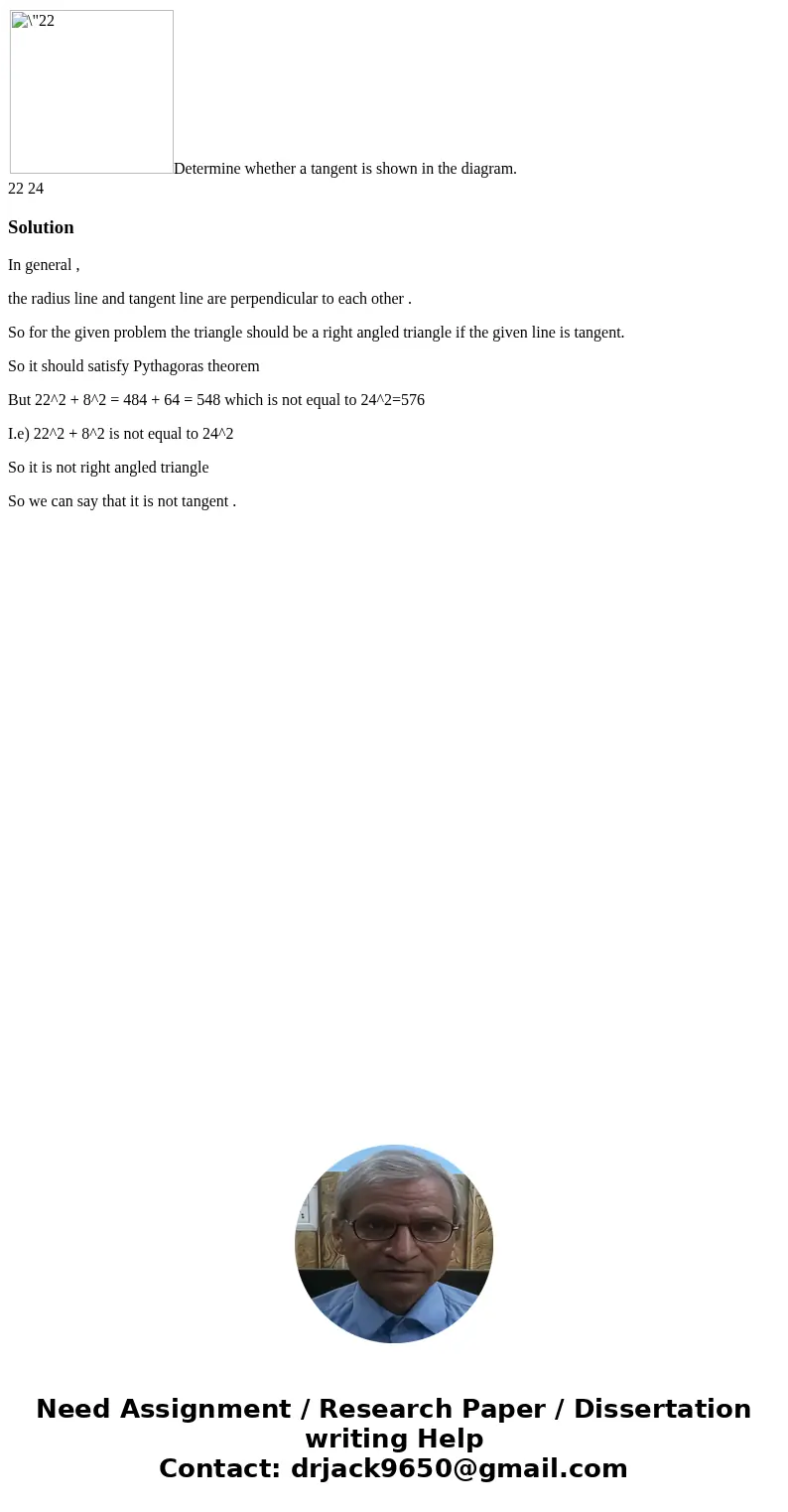 \"22 Determine whether a tangent is shown in the diagram.
22 24

Solution

In general ,

the radius line and tangent line are perpendicular to each other .

So for the given problem the triangle should be a right angled triangle if the given line is tangent.

So it should satisfy Pythagoras theorem

But 22^2 + 8^2 = 484 + 64 = 548 which is not equal to 24^2=576

I.e) 22^2 + 8^2 is not equal to 24^2

So it is not right angled triangle

So we can say that it is not tangent .

Need Assignment / Research Paper / Dissertation writing Help
Contact: drjack9650@gmail.com